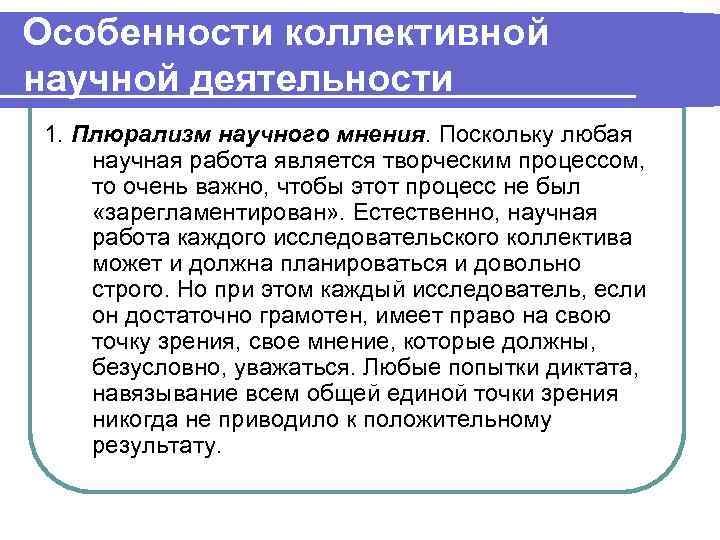 Особенности коллективной научной деятельности

1. Плюрализм научного мнения. Поскольку любая научная работа является творческим процессом, то очень важно, чтобы этот процесс не был «зарегламентирован». Естественно, научная работа каждого исследовательского коллектива может и должна планироваться и довольно строго. Но при этом каждый исследователь, если он достаточно грамотен, имеет право на свою точку зрения, свое мнение, которые должны, безусловно, уважаться. Любые попытки диктата, навязывание всем общей единой точки зрения никогда не приводило к положительному результату.